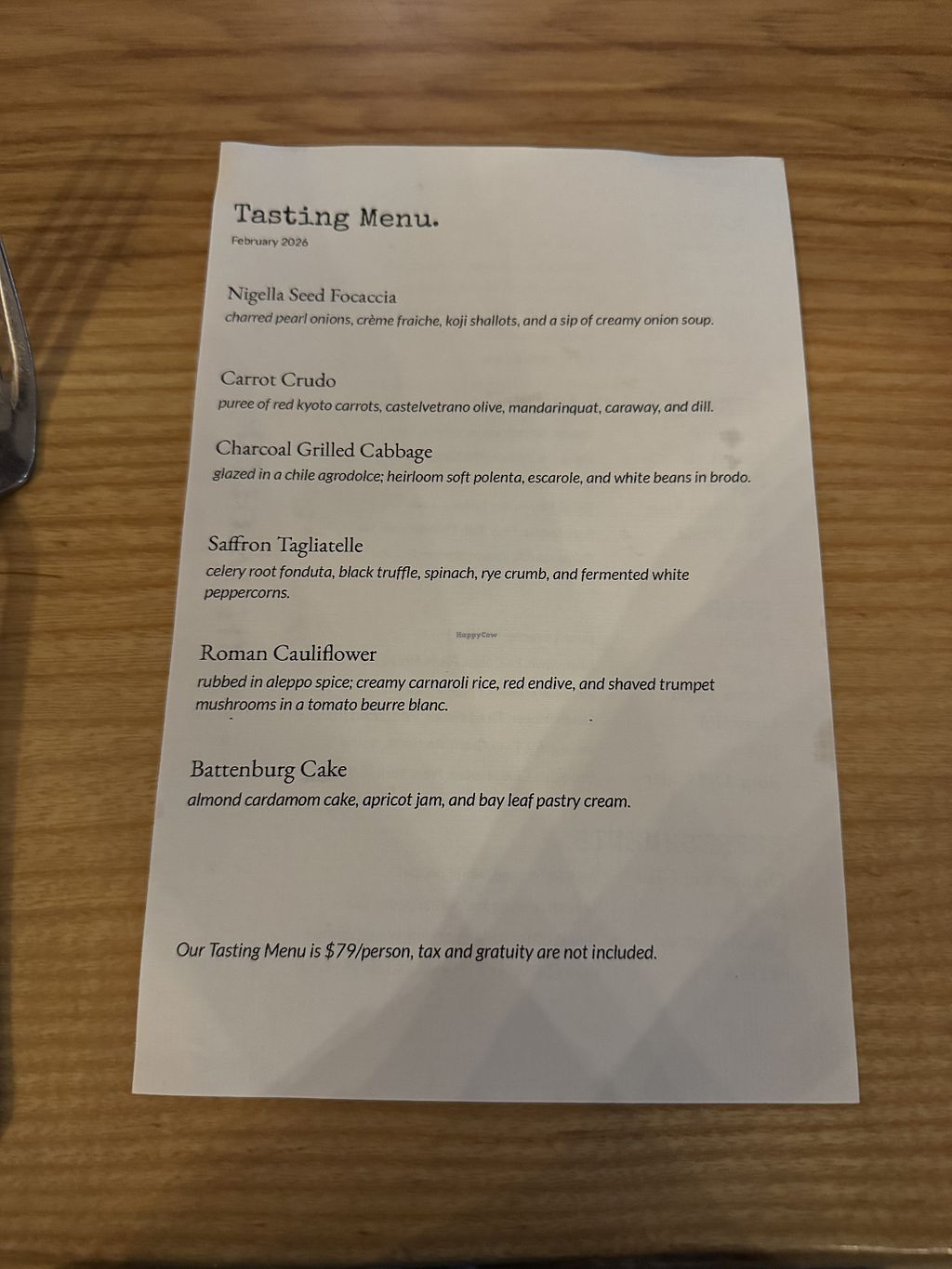 Tasting Menu.
February 2026

Nigella Seed Focaccia
charred pearl onions, crème fraiche, koji shallots, and a sip of creamy onion soup.

Carrot Crudo
puree of red kyoto carrots, castelvetrano olive, mandarinquat, caraway, and dill.

Charcoal Grilled Cabbage
glazed in a chile agrodolce; heirloom soft polenta, escarole, and white beans in brodo.

Saffron Tagliatelle
celery root fonduta, black truffle, spinach, rye crumb, and fermented white peppercorns.

Roman Cauliflower
rubbed in aleppo spice; creamy carnaroli rice, red endive, and shaved trumpet mushrooms in a tomato beurre blanc.

Battenburg Cake
almond cardamom cake, apricot jam, and bay leaf pastry cream.

Our Tasting Menu is $79/person, tax and gratuity are not included.

HappyCow